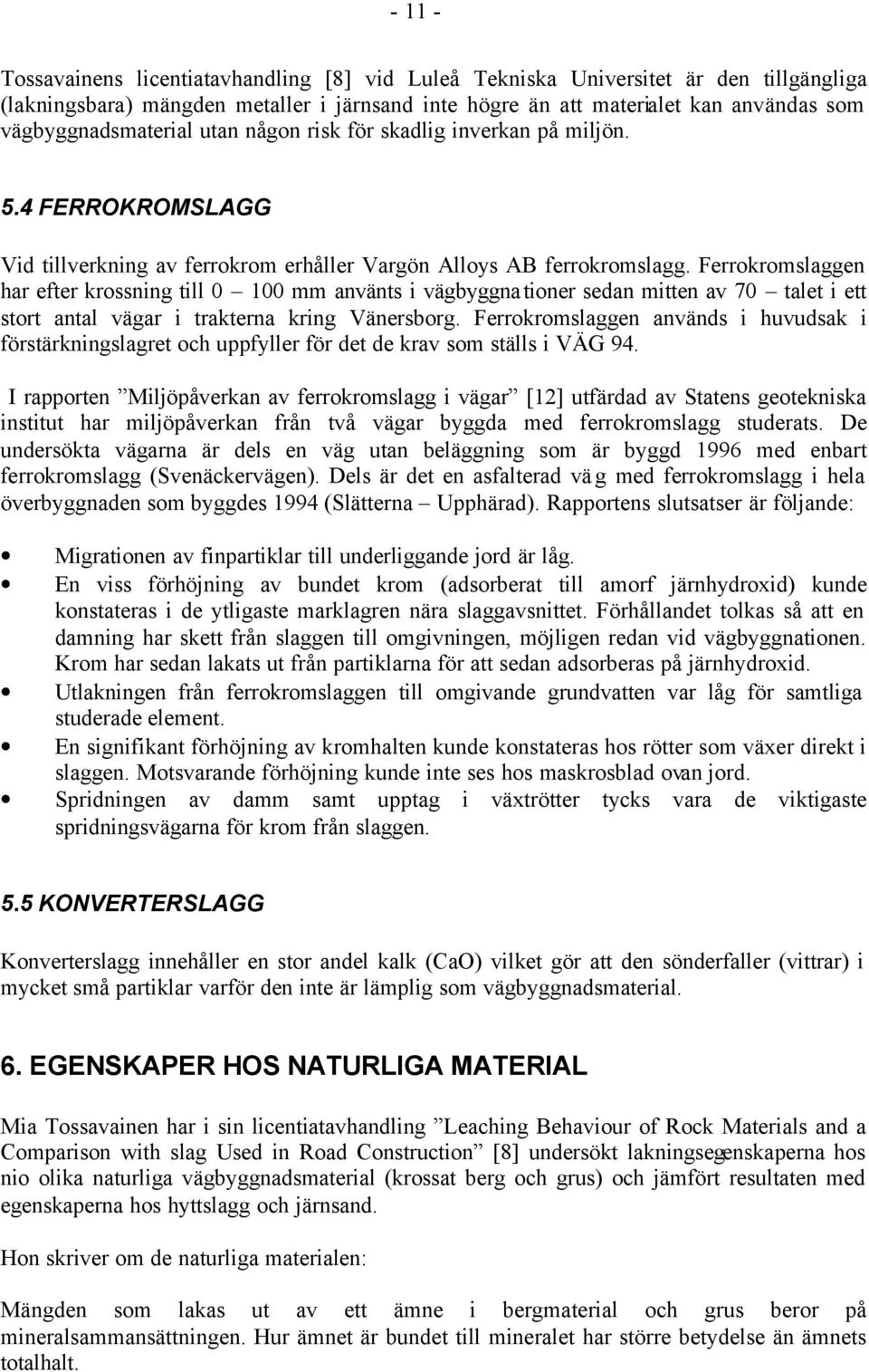 - 11 -

Tossavainens licentiatavhandling [8] vid Luleå Tekniska Universitet är den tillgängliga (lakningsbara) mängden metaller i järnsand inte högre än att materialet kan användas som vägbyggnadsmaterial utan någon risk för skadlig inverkan på miljön.

5.4 FERROKROMSLAGG

Vid tillverkning av ferrokrom erhåller Vargön Alloys AB ferrokromslagg. Ferrokromslaggen har efter krossning till 0 – 100 mm använts i vägbyggnationer sedan mitten av 70 – talet i ett stort antal vägar i trakterna kring Vänersborg. Ferrokromslaggen används i huvudsak i förstärkningslagret och uppfyller för det de krav som ställs i VÄG 94.

I rapporten ”Miljöpåverkan av ferrokromslagg i vägar” [12] utfärdad av Statens geotekniska institut har miljöpåverkan från två vägar byggda med ferrokromslagg studerats. De undersökta vägarna är dels en väg utan beläggning som är byggd 1996 med enbart ferrokromslagg (Svenäckervägen). Dels är det en asfalterad väg med ferrokromslagg i hela överbyggnaden som byggdes 1994 (Slätterna – Upphärad). Rapportens slutsatser är följande:

• Migrationen av finpartiklar till underliggande jord är låg.
• En viss förhöjning av bundet krom (adsorberat till amorf järnhydroxid) kunde konstateras i de ytligaste marklagren nära slaggavsnittet. Förhållandet tolkas så att en damning har skett från slaggen till omgivningen, möjligen redan vid vägbyggnationen. Krom har sedan lakats ut från partiklarna för att sedan adsorberas på järnhydroxid.
• Utlakningen från ferrokromslaggen till omgivande grundvatten var låg för samtliga studerade element.
• En signifikant förhöjning av kromhalten kunde konstateras hos rötter som växer direkt i slaggen. Motsvarande förhöjning kunde inte ses hos maskrosblad ovan jord.
• Spridningen av damm samt upptag i växtrötter tycks vara de viktigaste spridningsvägarna för krom från slaggen.

5.5 KONVERTERSLAGG

Konverterslagg innehåller en stor andel kalk (CaO) vilket gör att den sönderfaller (vittrar) i mycket små partiklar varför den inte är lämplig som vägbyggnadsmaterial.

6. EGENSKAPER HOS NATURLIGA MATERIAL

Mia Tossavainen har i sin licentiatavhandling ”Leaching Behaviour of Rock Materials and a Comparison with slag Used in Road Construction” [8] undersökt lakningsegenskaperna hos nio olika naturliga vägbyggnadsmaterial (krossat berg och grus) och jämfört resultaten med egenskaperna hos hyttslagg och järnsand.

Hon skriver om de naturliga materialen:

Mängden som lakas ut av ett ämne i bergmaterial och grus beror på mineralsammansättningen. Hur ämnet är bundet till mineralet har större betydelse än ämnets totalhalt.